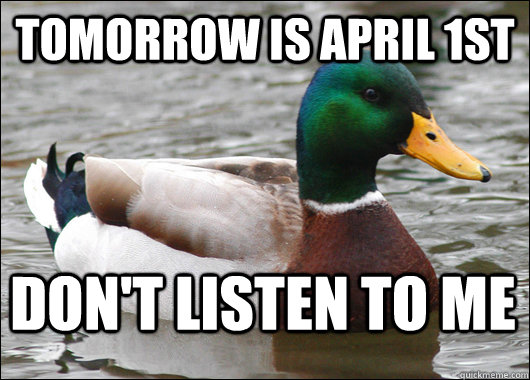 TOMORROW IS APRIL 1ST

DON'T LISTEN TO ME

quickmeme.com